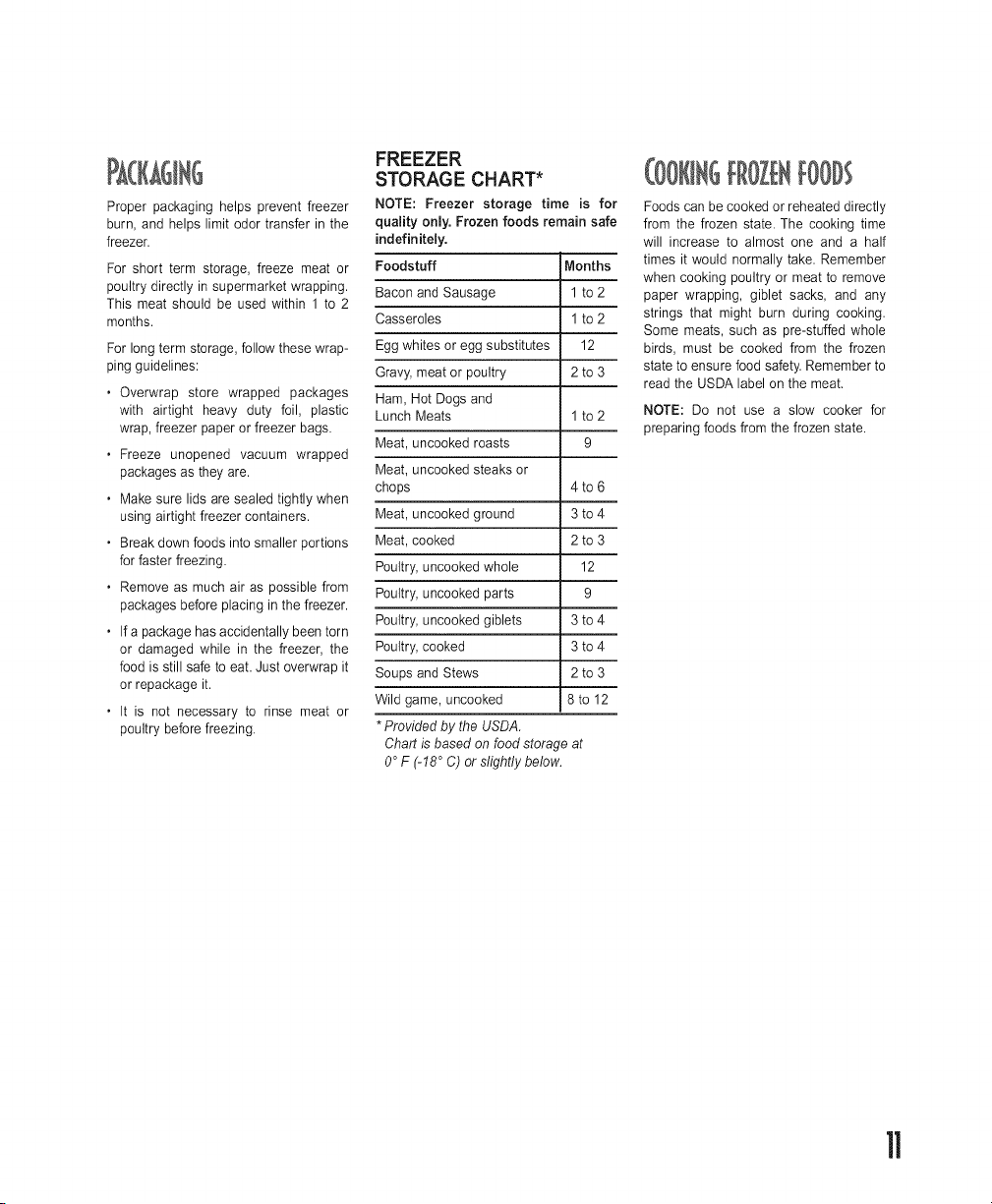 PACKAGING

Proper packaging helps prevent freezer burn, and helps limit odor transfer in the freezer.

For short term storage, freeze meat or poultry directly in supermarket wrapping. This meat should be used within 1 to 2 months.

For long term storage, follow these wrapping guidelines:

• Overwrap store wrapped packages with airtight heavy duty foil, plastic wrap, freezer paper or freezer bags.

• Freeze unopened vacuum wrapped packages as they are.

• Make sure lids are sealed tightly when using airtight freezer containers.

• Break down foods into smaller portions for faster freezing.

• Remove as much air as possible from packages before placing in the freezer.

• If a package has accidentally been torn or damaged while in the freezer, the food is still safe to eat. Just overwrap it or repackage it.

• It is not necessary to rinse meat or poultry before freezing.

FREEZER STORAGE CHART*

NOTE: Freezer storage time is for quality only. Frozen foods remain safe indefinitely.

| Foodstuff | Months |
|---|---|
| Bacon and Sausage | 1 to 2 |
| Casseroles | 1 to 2 |
| Egg whites or egg substitutes | 12 |
| Gravy, meat or poultry | 2 to 3 |
| Ham, Hot Dogs and Lunch Meats | 1 to 2 |
| Meat, uncooked roasts | 9 |
| Meat, uncooked steaks or chops | 4 to 6 |
| Meat, uncooked ground | 3 to 4 |
| Meat, cooked | 2 to 3 |
| Poultry, uncooked whole | 12 |
| Poultry, uncooked parts | 9 |
| Poultry, uncooked giblets | 3 to 4 |
| Poultry, cooked | 3 to 4 |
| Soups and Stews | 2 to 3 |
| Wild game, uncooked | 8 to 12 |

* Provided by the USDA.
Chart is based on food storage at 0° F (-18° C) or slightly below.

COOKING FROZEN FOODS

Foods can be cooked or reheated directly from the frozen state. The cooking time will increase to almost one and a half times it would normally take. Remember when cooking poultry or meat to remove paper wrapping, giblet sacks, and any strings that might burn during cooking. Some meats, such as pre-stuffed whole birds, must be cooked from the frozen state to ensure food safety. Remember to read the USDA label on the meat.

NOTE: Do not use a slow cooker for preparing foods from the frozen state.

11